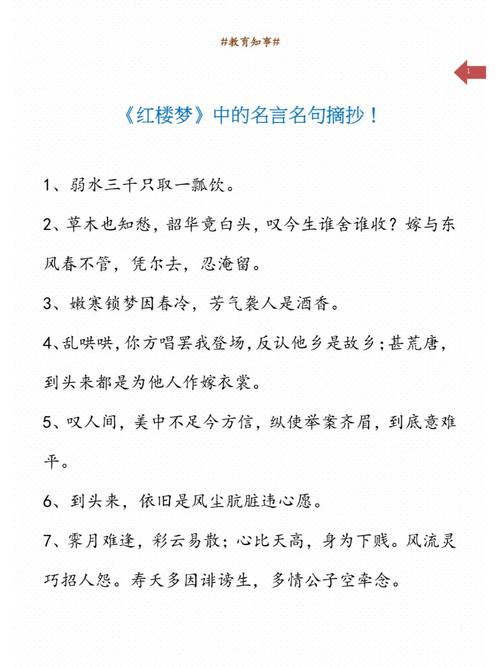 #教育知事#

1

《红楼梦》中的名言名句摘抄！

1、弱水三千只取一瓢饮。

2、草木也知愁，韶华竟白头，叹今生谁舍谁收？嫁与东风春不管，凭尔去，忍淹留。

3、嫩寒锁梦因春冷，芳气袭人是酒香。

4、乱哄哄，你方唱罢我登场，反认他乡是故乡；甚荒唐，到头来都是为他人作嫁衣裳。

5、叹人间，美中不足今方信，纵使举案齐眉，到底意难平。

6、到头来，依旧是风尘肮脏违心愿。

7、霁月难逢，彩云易散；心比天高，身为下贱。风流灵巧招人怨。寿夭多因诽谤生，多情公子空牵念。